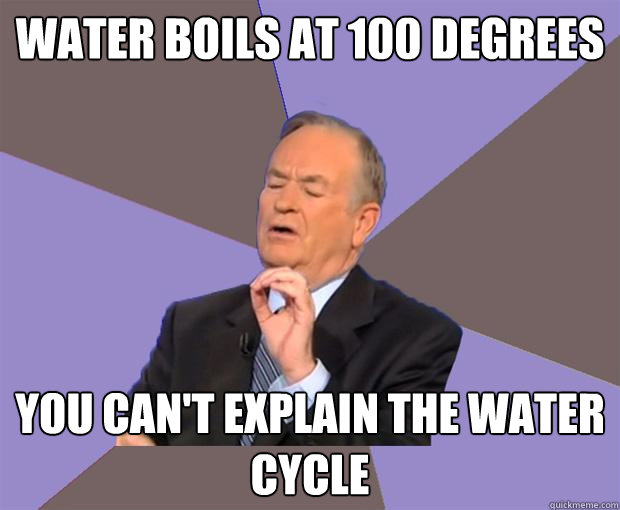 WATER BOILS AT 100 DEGREES

YOU CAN'T EXPLAIN THE WATER CYCLE

quickmeme.com